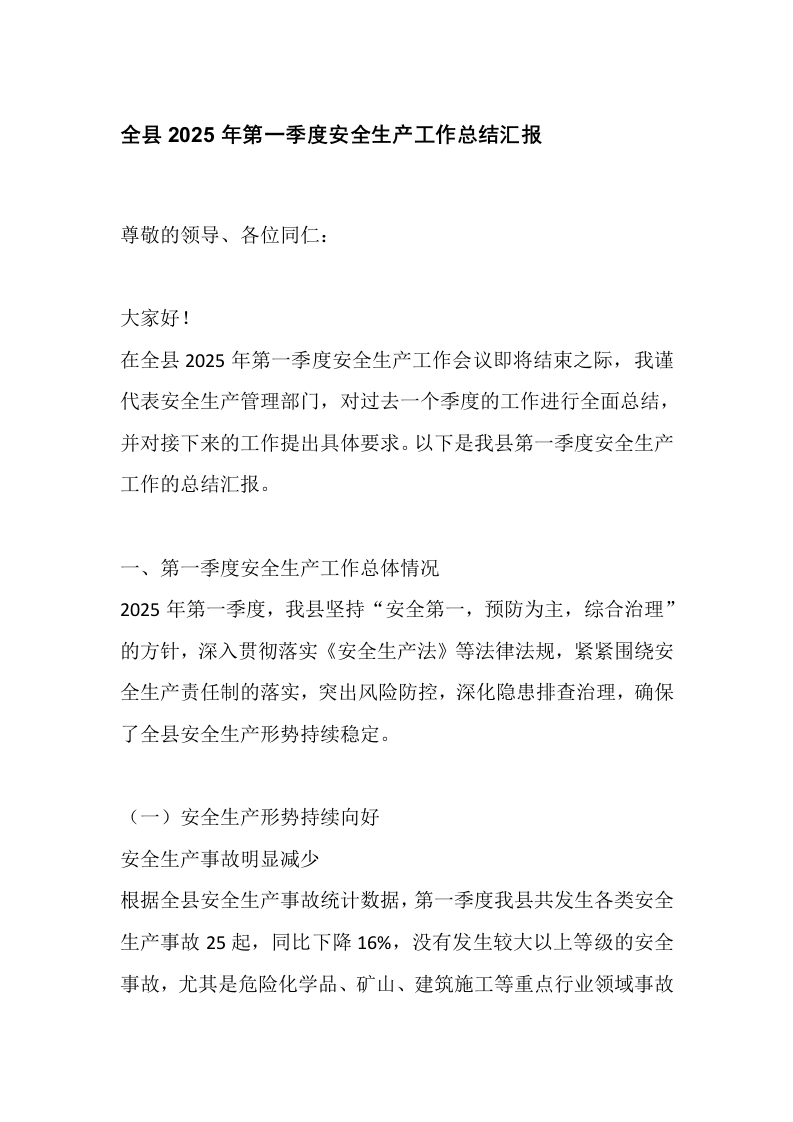 全县 2025 年第一季度安全生产工作总结汇报

尊敬的领导、各位同仁：

大家好！

在全县 2025 年第一季度安全生产工作会议即将结束之际，我谨代表安全生产管理部门，对过去一个季度的工作进行全面总结，并对接下来的工作提出具体要求。以下是我县第一季度安全生产工作的总结汇报。

一、第一季度安全生产工作总体情况

2025 年第一季度，我县坚持“安全第一，预防为主，综合治理”的方针，深入贯彻落实《安全生产法》等法律法规，紧紧围绕安全生产责任制的落实，突出风险防控，深化隐患排查治理，确保了全县安全生产形势持续稳定。

（一）安全生产形势持续向好

安全生产事故明显减少

根据全县安全生产事故统计数据，第一季度我县共发生各类安全生产事故 25 起，同比下降 16%，没有发生较大以上等级的安全事故，尤其是危险化学品、矿山、建筑施工等重点行业领域事故